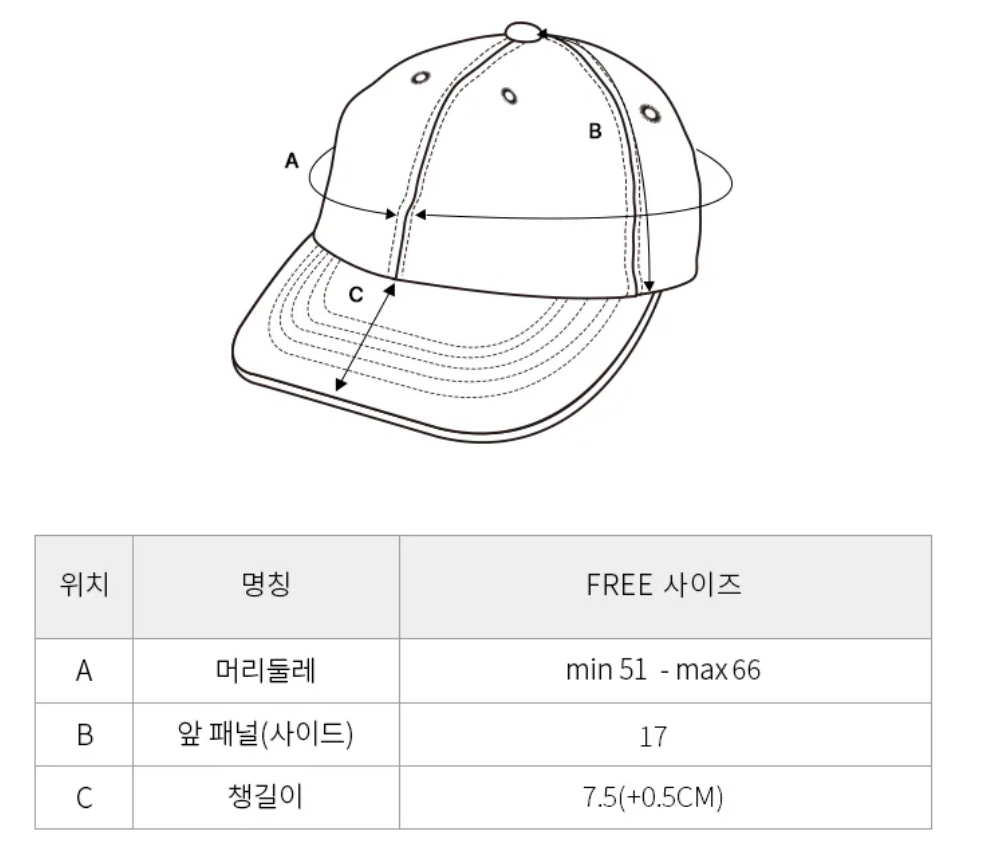 A

B

C

| 위치 | 명칭 | FREE 사이즈 |
|---|---|---|
| A | 머리둘레 | min 51 - max 66 |
| B | 앞 패널(사이드) | 17 |
| C | 챙길이 | 7.5(+0.5CM) |